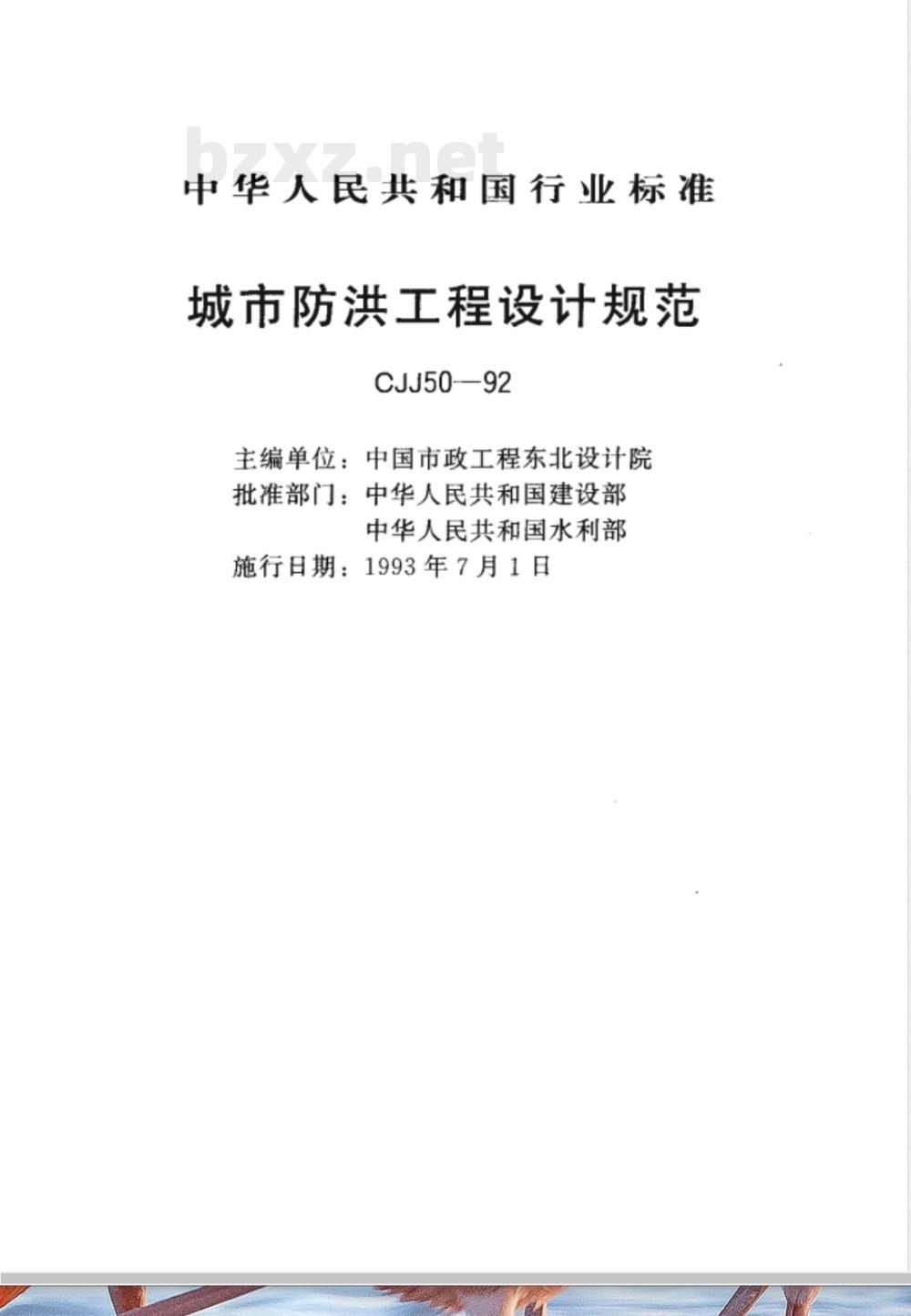 bzxz.net

中华人民共和国行业标准

城市防洪工程设计规范

CJJ50—92

主编单位：中国市政工程东北设计院
批准部门：中华人民共和国建设部
中华人民共和国水利部
施行日期：1993年7月1日